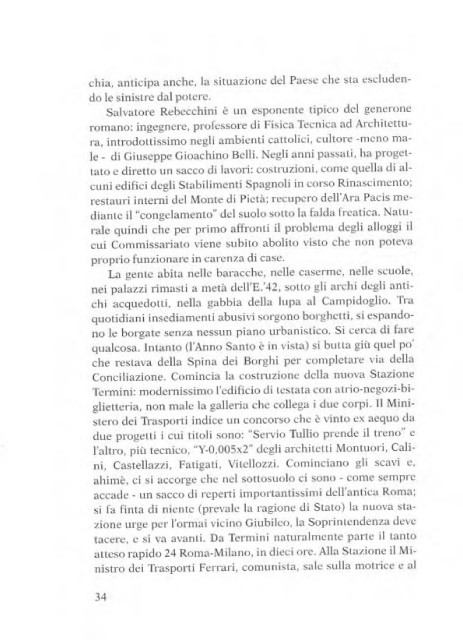 chia, anticipa anche, la situazione del Paese che sta escludendo le sinistre dal potere.

Salvatore Rebecchini è un esponente tipico del generone romano: ingegnere, professore di Fisica Tecnica ad Architettura, introdottissimo negli ambienti cattolici, cultore -meno male - di Giuseppe Gioachino Belli. Negli anni passati, ha progettato e diretto un sacco di lavori: costruzioni, come quella di alcuni edifici degli Stabilimenti Spagnoli in corso Rinascimento; restauri interni del Monte di Pietà; recupero dell'Ara Pacis mediante il "congelamento" del suolo sotto la falda freatica. Naturale quindi che per primo affronti il problema degli alloggi il cui Commissariato viene subito abolito visto che non poteva proprio funzionare in carenza di case.

La gente abita nelle baracche, nelle caserme, nelle scuole, nei palazzi rimasti a metà dell'E.'42, sotto gli archi degli antichi acquedotti, nella gabbia della lupa al Campidoglio. Tra quotidiani insediamenti abusivi sorgono borghetti, si espandono le borgate senza nessun piano urbanistico. Si cerca di fare qualcosa. Intanto (l'Anno Santo è in vista) si butta giù quel po' che restava della Spina dei Borghi per completare via della Conciliazione. Comincia la costruzione della nuova Stazione Termini: modernissimo l'edificio di testata con atrio-negozi-biglietteria, non male la galleria che collega i due corpi. Il Ministero dei Trasporti indice un concorso che è vinto ex aequo da due progetti i cui titoli sono: "Servio Tullio prende il treno" e l'altro, più tecnico, "Y-0,005x2" degli architetti Montuori, Calini, Castellazzi, Fatigati, Vitellozzi. Cominciano gli scavi e, ahimè, ci si accorge che nel sottosuolo ci sono - come sempre accade - un sacco di reperti importantissimi dell'antica Roma; si fa finta di niente (prevale la ragione di Stato) la nuova stazione urge per l'ormai vicino Giubileo, la Soprintendenza deve tacere, e si va avanti. Da Termini naturalmente parte il tanto atteso rapido 24 Roma-Milano, in dieci ore. Alla Stazione il Ministro dei Trasporti Ferrari, comunista, sale sulla motrice e al

34